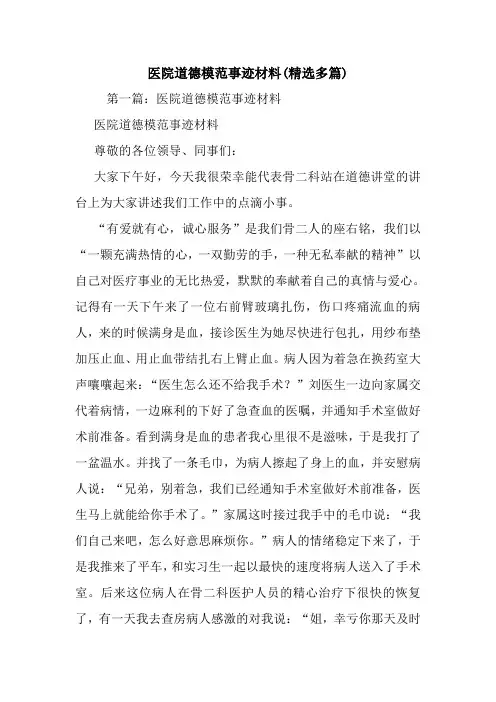 医院道德模范事迹材料(精选多篇)

第一篇：医院道德模范事迹材料

医院道德模范事迹材料

尊敬的各位领导、同事们：

大家下午好，今天我很荣幸能代表骨二科站在道德讲堂的讲台上为大家讲述我们工作中的点滴小事。

“有爱就有心，诚心服务”是我们骨二人的座右铭，我们以“一颗充满热情的心，一双勤劳的手，一种无私奉献的精神”以自己对医疗事业的无比热爱，默默的奉献着自己的真情与爱心。记得有一天下午来了一位右前臂玻璃扎伤，伤口疼痛流血的病人，来的时候满身是血，接诊医生为她尽快进行包扎，用纱布垫加压止血、用止血带结扎右上臂止血。病人因为着急在换药室大声嚷嚷起来：“医生怎么还不给我手术？”刘医生一边向家属交代着病情，一边麻利的下好了急查血的医嘱，并通知手术室做好术前准备。看到满身是血的患者我心里很不是滋味，于是我打了一盆温水。并找了一条毛巾，为病人擦起了身上的血，并安慰病人说：“兄弟，别着急，我们已经通知手术室做好术前准备，医生马上就能给你手术了。”家属这时接过我手中的毛巾说：“我们自己来吧，怎么好意思麻烦你。”病人的情绪稳定下来了，于是我推来了平车，和实习生一起以最快的速度将病人送入了手术室。后来这位病人在骨二科医护人员的精心治疗下很快的恢复了，有一天我去查房病人感激的对我说：“姐，幸亏你那天及时